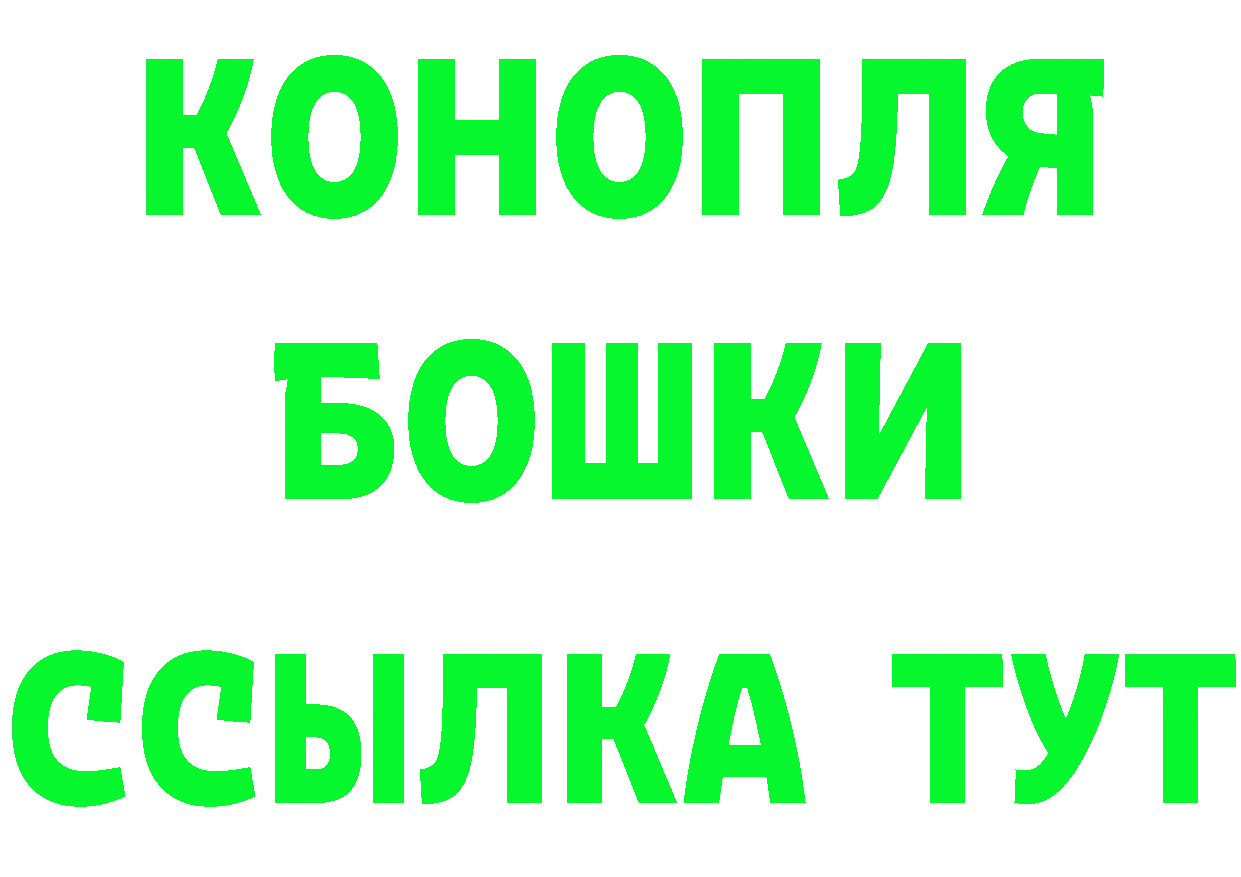 КОНОПЛЯ
БОШКИ
ССЫЛКА ТУТ